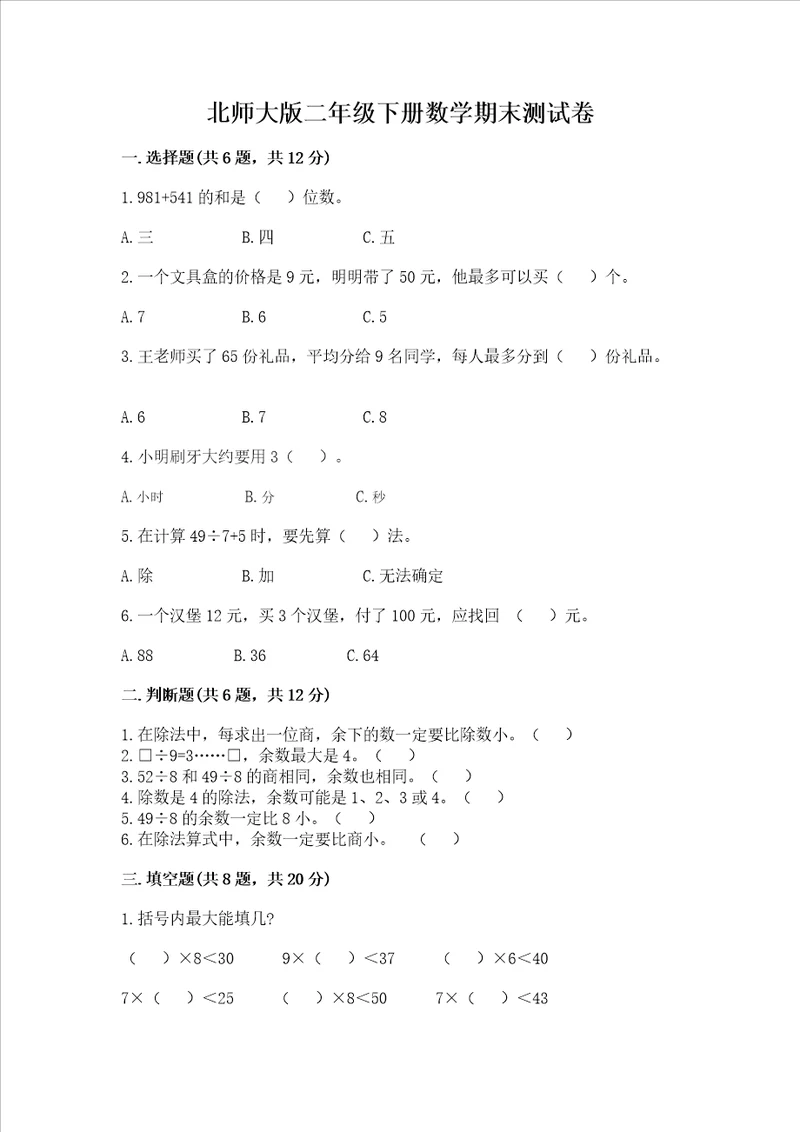 北师大版二年级下册数学期末测试卷

一.选择题(共6题，共12分)

1.981+541的和是（    ）位数。

A.三　　B.四　　C.五

2.一个文具盒的价格是9元，明明带了50元，他最多可以买（    ）个。

A.7　　B.6　　C.5

3.王老师买了65份礼品，平均分给9名同学，每人最多分到（    ）份礼品。

A.6　　B.7　　C.8

4.小明刷牙大约要用3（    ）。

A.小时　　B.分　　C.秒

5.在计算49÷7+5时，要先算（    ）法。

A.除　　B.加　　C.无法确定

6.一个汉堡12元，买3个汉堡，付了100元，应找回（    ）元。

A.88　　B.36　　C.64

二.判断题(共6题，共12分)

1.在除法中，每求出一位商，余下的数一定要比除数小。（    ）
2.□÷9=3……□，余数最大是4。（    ）
3.52÷8和49÷8的商相同，余数也相同。（    ）
4.除数是4的除法，余数可能是1、2、3或4。（    ）
5.49÷8的余数一定比8小。（    ）
6.在除法算式中，余数一定要比商小。（    ）

三.填空题(共8题，共20分)

1.括号内最大能填几?

（    ）×8＜30　　9×（    ）＜37　　（    ）×6＜40

7×（    ）＜25　　（    ）×8＜50　　7×（    ）＜43